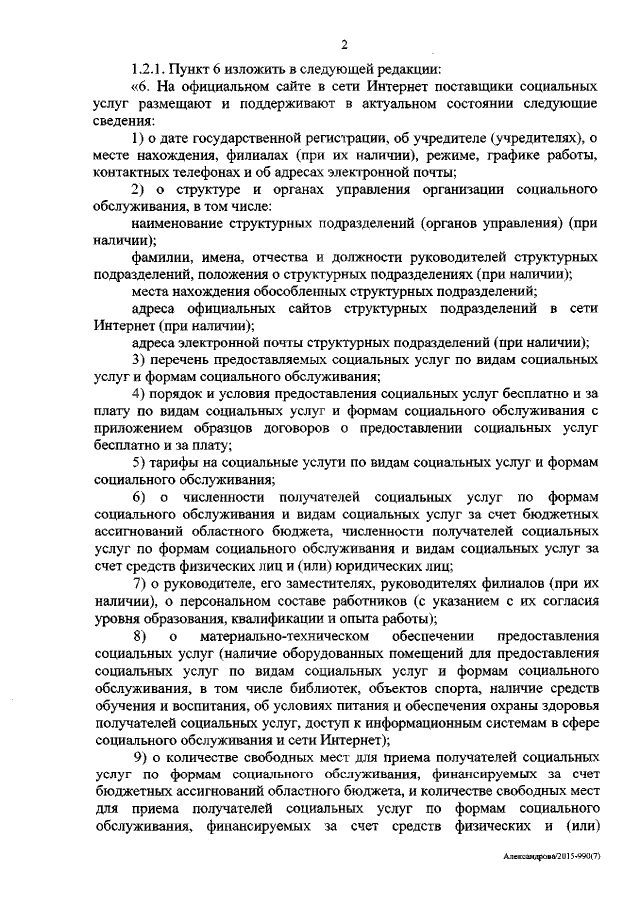 2

1.2.1. Пункт 6 изложить в следующей редакции:

«6. На официальном сайте в сети Интернет поставщики социальных услуг размещают и поддерживают в актуальном состоянии следующие сведения:

1) о дате государственной регистрации, об учредителе (учредителях), о месте нахождения, филиалах (при их наличии), режиме, графике работы, контактных телефонах и об адресах электронной почты;

2) о структуре и органах управления организации социального обслуживания, в том числе:

наименование структурных подразделений (органов управления) (при наличии);

фамилии, имена, отчества и должности руководителей структурных подразделений, положения о структурных подразделениях (при наличии);

места нахождения обособленных структурных подразделений;

адреса официальных сайтов структурных подразделений в сети Интернет (при наличии);

адреса электронной почты структурных подразделений (при наличии);

3) перечень предоставляемых социальных услуг по видам социальных услуг и формам социального обслуживания;

4) порядок и условия предоставления социальных услуг бесплатно и за плату по видам социальных услуг и формам социального обслуживания с приложением образцов договоров о предоставлении социальных услуг бесплатно и за плату;

5) тарифы на социальные услуги по видам социальных услуг и формам социального обслуживания;

6) о численности получателей социальных услуг по формам социального обслуживания и видам социальных услуг за счет бюджетных ассигнований областного бюджета, численности получателей социальных услуг по формам социального обслуживания и видам социальных услуг за счет средств физических лиц и (или) юридических лиц;

7) о руководителе, его заместителях, руководителях филиалов (при их наличии), о персональном составе работников (с указанием с их согласия уровня образования, квалификации и опыта работы);

8) о материально-техническом обеспечении предоставления социальных услуг (наличие оборудованных помещений для предоставления социальных услуг по видам социальных услуг и формам социального обслуживания, в том числе библиотек, объектов спорта, наличие средств обучения и воспитания, об условиях питания и обеспечения охраны здоровья получателей социальных услуг, доступ к информационным системам в сфере социального обслуживания и сети Интернет);

9) о количестве свободных мест для приема получателей социальных услуг по формам социального обслуживания, финансируемых за счет бюджетных ассигнований областного бюджета, и количестве свободных мест для приема получателей социальных услуг по формам социального обслуживания, финансируемых за счет средств физических и (или)

Александрова/2015-990(7)